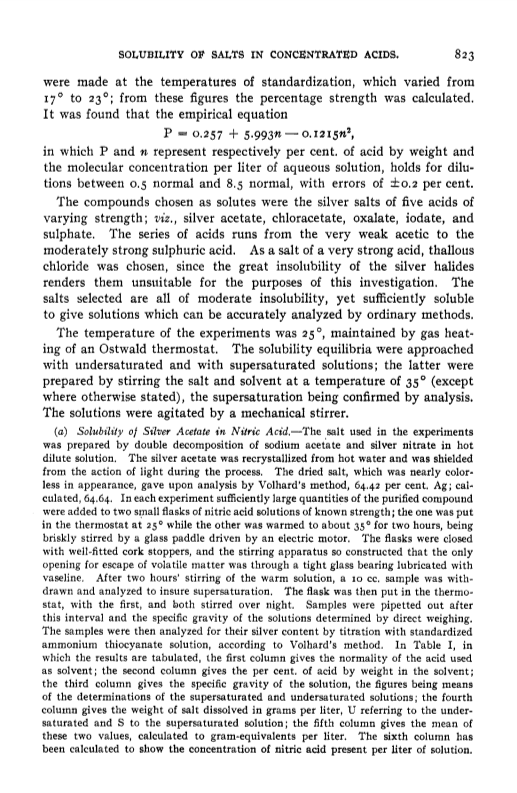 SOLUBILITY OF SALTS IN CONCENTRATED ACIDS. 823

were made at the temperatures of standardization, which varied from 17° to 23°; from these figures the percentage strength was calculated. It was found that the empirical equation

$P = 0.257 + 5.993n - 0.1215n^2$,

in which P and $n$ represent respectively per cent. of acid by weight and the molecular concentration per liter of aqueous solution, holds for dilutions between 0.5 normal and 8.5 normal, with errors of ±0.2 per cent.

The compounds chosen as solutes were the silver salts of five acids of varying strength; viz., silver acetate, chloracetate, oxalate, iodate, and sulphate. The series of acids runs from the very weak acetic to the moderately strong sulphuric acid. As a salt of a very strong acid, thallous chloride was chosen, since the great insolubility of the silver halides renders them unsuitable for the purposes of this investigation. The salts selected are all of moderate insolubility, yet sufficiently soluble to give solutions which can be accurately analyzed by ordinary methods.

The temperature of the experiments was 25°, maintained by gas heating of an Ostwald thermostat. The solubility equilibria were approached with undersaturated and with supersaturated solutions; the latter were prepared by stirring the salt and solvent at a temperature of 35° (except where otherwise stated), the supersaturation being confirmed by analysis. The solutions were agitated by a mechanical stirrer.

(a) Solubility of Silver Acetate in Nitric Acid.—The salt used in the experiments was prepared by double decomposition of sodium acetate and silver nitrate in hot dilute solution. The silver acetate was recrystallized from hot water and was shielded from the action of light during the process. The dried salt, which was nearly colorless in appearance, gave upon analysis by Volhard's method, 64.42 per cent. Ag; calculated, 64.64. In each experiment sufficiently large quantities of the purified compound were added to two small flasks of nitric acid solutions of known strength; the one was put in the thermostat at 25° while the other was warmed to about 35° for two hours, being briskly stirred by a glass paddle driven by an electric motor. The flasks were closed with well-fitted cork stoppers, and the stirring apparatus so constructed that the only opening for escape of volatile matter was through a tight glass bearing lubricated with vaseline. After two hours' stirring of the warm solution, a 10 cc. sample was withdrawn and analyzed to insure supersaturation. The flask was then put in the thermostat, with the first, and both stirred over night. Samples were pipetted out after this interval and the specific gravity of the solutions determined by direct weighing. The samples were then analyzed for their silver content by titration with standardized ammonium thiocyanate solution, according to Volhard's method. In Table I, in which the results are tabulated, the first column gives the normality of the acid used as solvent; the second column gives the per cent. of acid by weight in the solvent; the third column gives the specific gravity of the solution, the figures being means of the determinations of the supersaturated and undersaturated solutions; the fourth column gives the weight of salt dissolved in grams per liter, U referring to the undersaturated and S to the supersaturated solution; the fifth column gives the mean of these two values, calculated to gram-equivalents per liter. The sixth column has been calculated to show the concentration of nitric acid present per liter of solution.